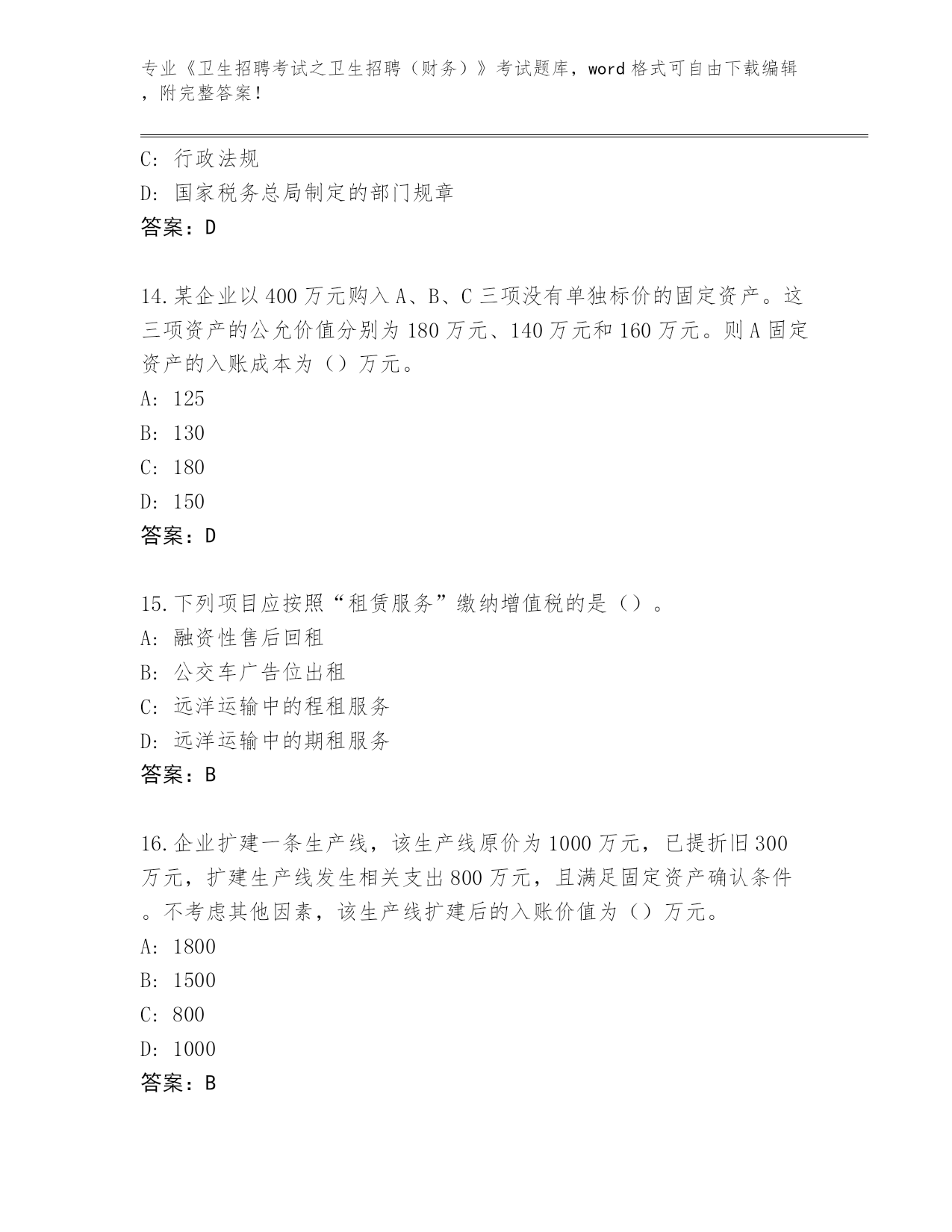 专业《卫生招聘考试之卫生招聘（财务）》考试题库，word 格式可自由下载编辑，附完整答案！

C: 行政法规
D: 国家税务总局制定的部门规章
答案：D

14.某企业以 400 万元购入 A、B、C 三项没有单独标价的固定资产。这三项资产的公允价值分别为 180 万元、140 万元和 160 万元。则 A 固定资产的入账成本为（）万元。
A: 125
B: 130
C: 180
D: 150
答案：D

15.下列项目应按照“租赁服务”缴纳增值税的是（）。
A: 融资性售后回租
B: 公交车广告位出租
C: 远洋运输中的程租服务
D: 远洋运输中的期租服务
答案：B

16.企业扩建一条生产线，该生产线原价为 1000 万元，已提折旧 300 万元，扩建生产线发生相关支出 800 万元，且满足固定资产确认条件。不考虑其他因素，该生产线扩建后的入账价值为（）万元。
A: 1800
B: 1500
C: 800
D: 1000
答案：B